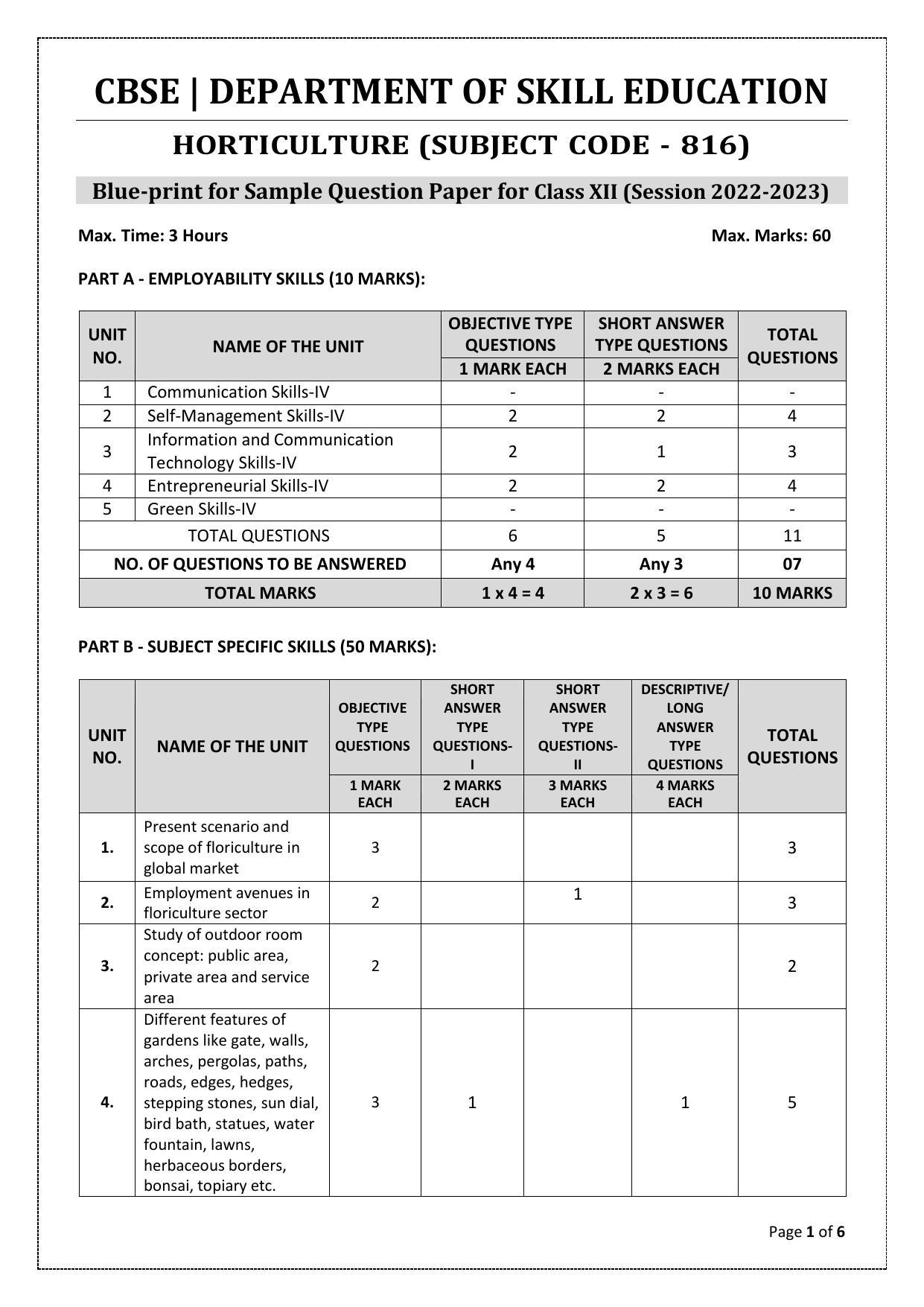 CBSE | DEPARTMENT OF SKILL EDUCATION

HORTICULTURE (SUBJECT CODE - 816)

Blue-print for Sample Question Paper for Class XII (Session 2022-2023)

Max. Time: 3 Hours

Max. Marks: 60

PART A - EMPLOYABILITY SKILLS (10 MARKS):

| UNIT NO. | NAME OF THE UNIT | OBJECTIVE TYPE QUESTIONS 1 MARK EACH | SHORT ANSWER TYPE QUESTIONS 2 MARKS EACH | TOTAL QUESTIONS |
|---|---|---|---|---|
| 1 | Communication Skills-IV | - | - | - |
| 2 | Self-Management Skills-IV | 2 | 2 | 4 |
| 3 | Information and Communication Technology Skills-IV | 2 | 1 | 3 |
| 4 | Entrepreneurial Skills-IV | 2 | 2 | 4 |
| 5 | Green Skills-IV | - | - | - |
| TOTAL QUESTIONS | | 6 | 5 | 11 |
| NO. OF QUESTIONS TO BE ANSWERED | | Any 4 | Any 3 | 07 |
| TOTAL MARKS | | 1 x 4 = 4 | 2 x 3 = 6 | 10 MARKS |

PART B - SUBJECT SPECIFIC SKILLS (50 MARKS):

| UNIT NO. | NAME OF THE UNIT | OBJECTIVE TYPE QUESTIONS 1 MARK EACH | SHORT ANSWER TYPE QUESTIONS-I 2 MARKS EACH | SHORT ANSWER TYPE QUESTIONS-II 3 MARKS EACH | DESCRIPTIVE/ LONG ANSWER TYPE QUESTIONS 4 MARKS EACH | TOTAL QUESTIONS |
|---|---|---|---|---|---|---|
| 1. | Present scenario and scope of floriculture in global market | 3 | | | | 3 |
| 2. | Employment avenues in floriculture sector | 2 | | 1 | | 3 |
| 3. | Study of outdoor room concept: public area, private area and service area | 2 | | | | 2 |
| 4. | Different features of gardens like gate, walls, arches, pergolas, paths, roads, edges, hedges, stepping stones, sun dial, bird bath, statues, water fountain, lawns, herbaceous borders, bonsai, topiary etc. | 3 | 1 | | 1 | 5 |

Page 1 of 6